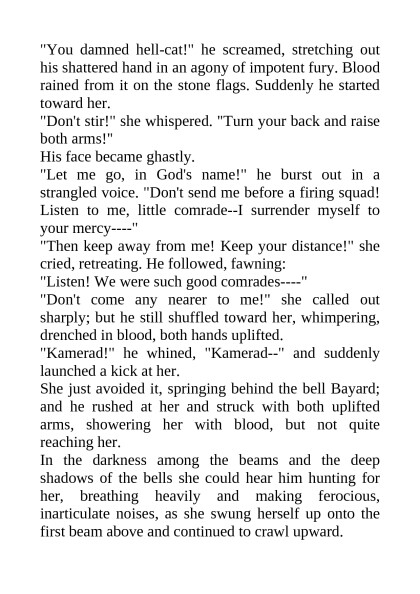 "You damned hell-cat!" he screamed, stretching out his shattered hand in an agony of impotent fury. Blood rained from it on the stone flags. Suddenly he started toward her.
"Don't stir!" she whispered. "Turn your back and raise both arms!"
His face became ghastly.
"Let me go, in God's name!" he burst out in a strangled voice. "Don't send me before a firing squad! Listen to me, little comrade--I surrender myself to your mercy----"
"Then keep away from me! Keep your distance!" she cried, retreating. He followed, fawning:
"Listen! We were such good comrades----"
"Don't come any nearer to me!" she called out sharply; but he still shuffled toward her, whimpering, drenched in blood, both hands uplifted.
"Kamerad!" he whined, "Kamerad--" and suddenly launched a kick at her.
She just avoided it, springing behind the bell Bayard; and he rushed at her and struck with both uplifted arms, showering her with blood, but not quite reaching her.
In the darkness among the beams and the deep shadows of the bells she could hear him hunting for her, breathing heavily and making ferocious, inarticulate noises, as she swung herself up onto the first beam above and continued to crawl upward.